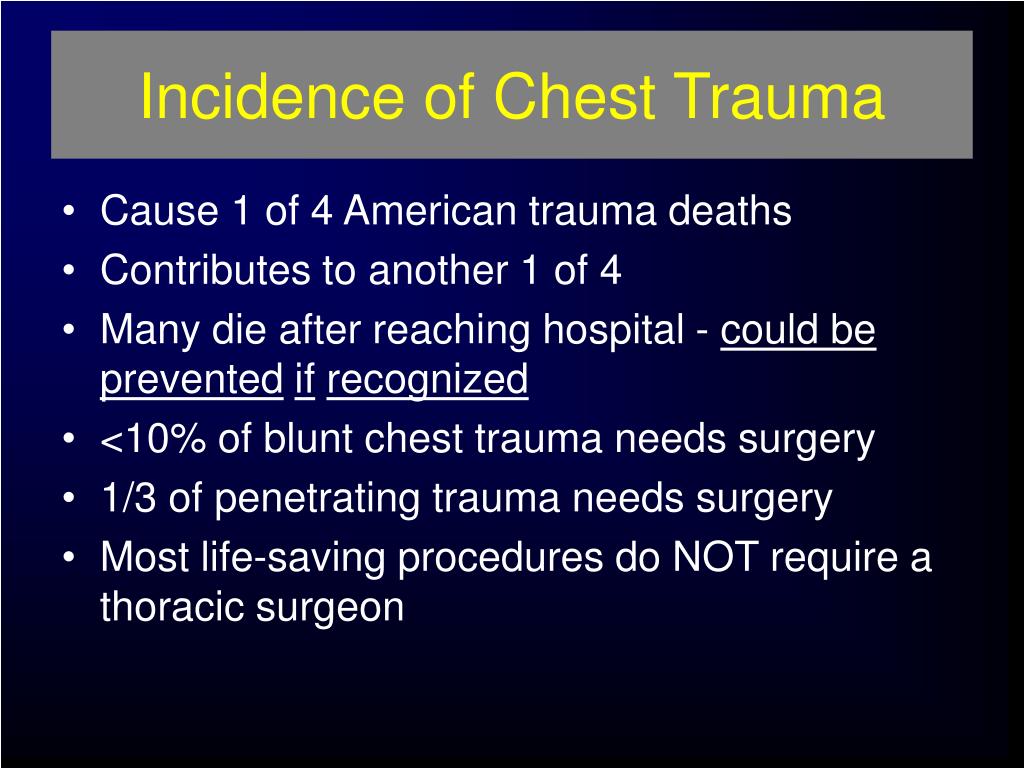 Incidence of Chest Trauma

• Cause 1 of 4 American trauma deaths
• Contributes to another 1 of 4
• Many die after reaching hospital - could be prevented if recognized
• <10% of blunt chest trauma needs surgery
• 1/3 of penetrating trauma needs surgery
• Most life-saving procedures do NOT require a thoracic surgeon